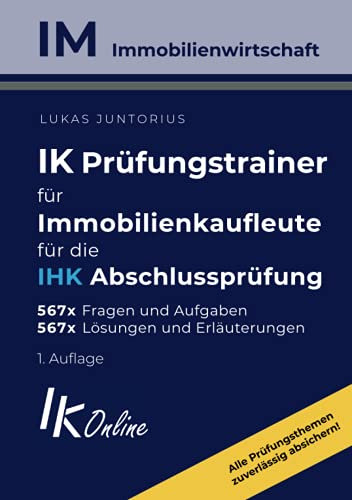 IM Immobilienwirtschaft

LUKAS JUNTORIUS

IK Prüfungstrainer für Immobilienkaufleute für die IHK Abschlussprüfung

567x Fragen und Aufgaben
567x Lösungen und Erläuterungen

1. Auflage

IK Online

Alle Prüfungsthemen zuverlässig absichern!